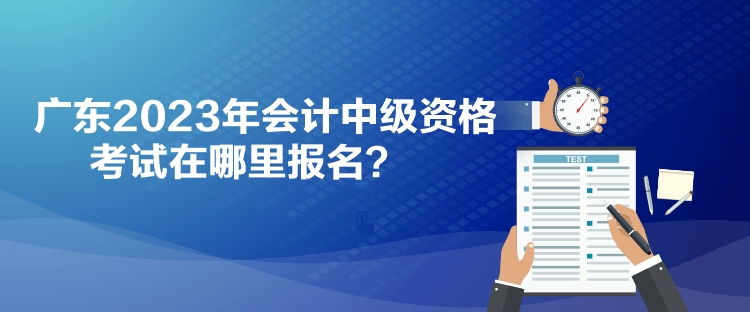 广东2023年会计中级资格考试在哪里报名？

TEST